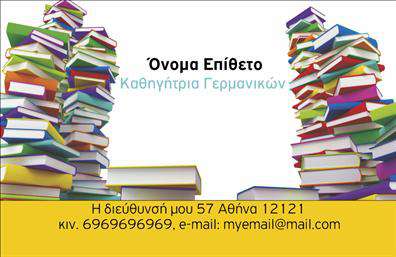 Όνομα Επίθετο
Καθηγήτρια Γερμανικών

Η διεύθυνσή μου 57 Αθήνα 12121
κιν. 6969696969, e-mail: myemail@mail.com